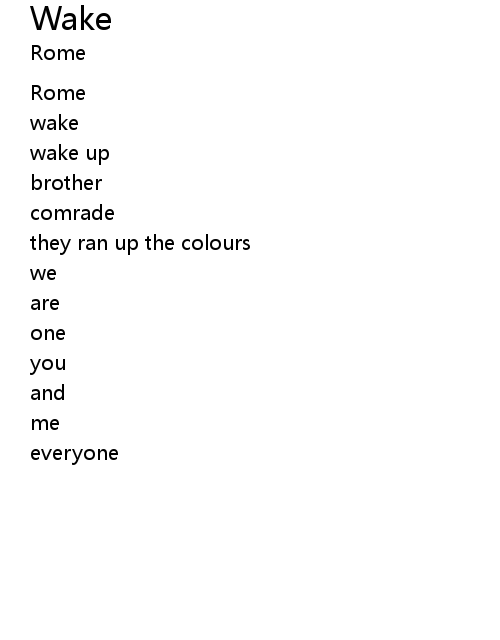 Wake
Rome

Rome
wake
wake up
brother
comrade
they ran up the colours
we
are
one
you
and
me
everyone